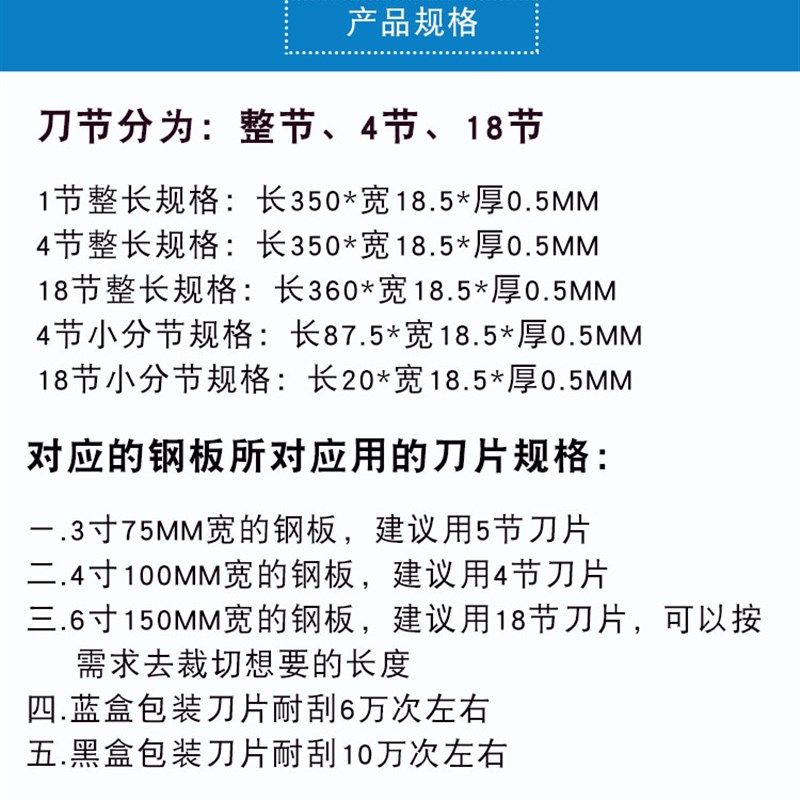 产品规格

刀节分为：整节、4节、18节

1节整长规格：长350*宽18.5*厚0.5MM
4节整长规格：长350*宽18.5*厚0.5MM
18节整长规格：长360*宽18.5*厚0.5MM
4节小分节规格：长87.5*宽18.5*厚0.5MM
18节小分节规格：长20*宽18.5*厚0.5MM

对应的钢板所对应用的刀片规格：

一.3寸75MM宽的钢板，建议用5节刀片
二.4寸100MM宽的钢板，建议用4节刀片
三.6寸150MM宽的钢板，建议用18节刀片，可以按需求去裁切想要的长度
四.蓝盒包装刀片耐刮6万次左右
五.黑盒包装刀片耐刮10万次左右